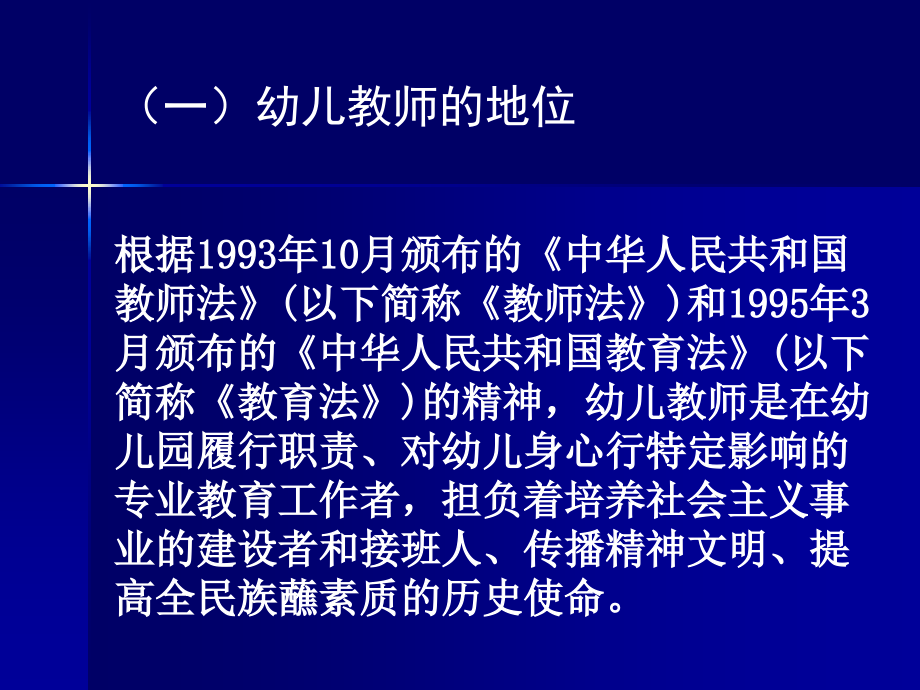 （一）幼儿教师的地位

根据1993年10月颁布的《中华人民共和国教师法》(以下简称《教师法》)和1995年3月颁布的《中华人民共和国教育法》(以下简称《教育法》)的精神，幼儿教师是在幼儿园履行职责、对幼儿身心行特定影响的专业教育工作者，担负着培养社会主义事业的建设者和接班人、传播精神文明、提高全民族蘸素质的历史使命。